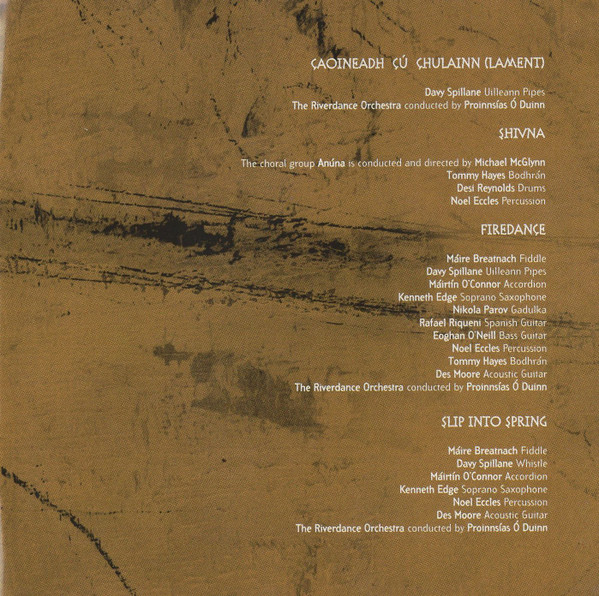 CAOINEADH CÚ CHULAINN (LAMENT)

Davy Spillane Uilleann Pipes
The Riverdance Orchestra conducted by Proinnsías Ó Duinn

SHIVNA

The choral group Anúna is conducted and directed by Michael McGlynn
Tommy Hayes Bodhrán
Desi Reynolds Drums
Noel Eccles Percussion

FIREDANCE

Máire Breatnach Fiddle
Davy Spillane Uilleann Pipes
Máirtín O'Connor Accordion
Kenneth Edge Soprano Saxophone
Nikola Parov Gadulka
Rafael Riqueni Spanish Guitar
Eoghan O'Neill Bass Guitar
Noel Eccles Percussion
Tommy Hayes Bodhrán
Des Moore Acoustic Guitar
The Riverdance Orchestra conducted by Proinnsías Ó Duinn

SLIP INTO SPRING

Máire Breatnach Fiddle
Davy Spillane Whistle
Máirtín O'Connor Accordion
Kenneth Edge Soprano Saxophone
Noel Eccles Percussion
Des Moore Acoustic Guitar
The Riverdance Orchestra conducted by Proinnsías Ó Duinn